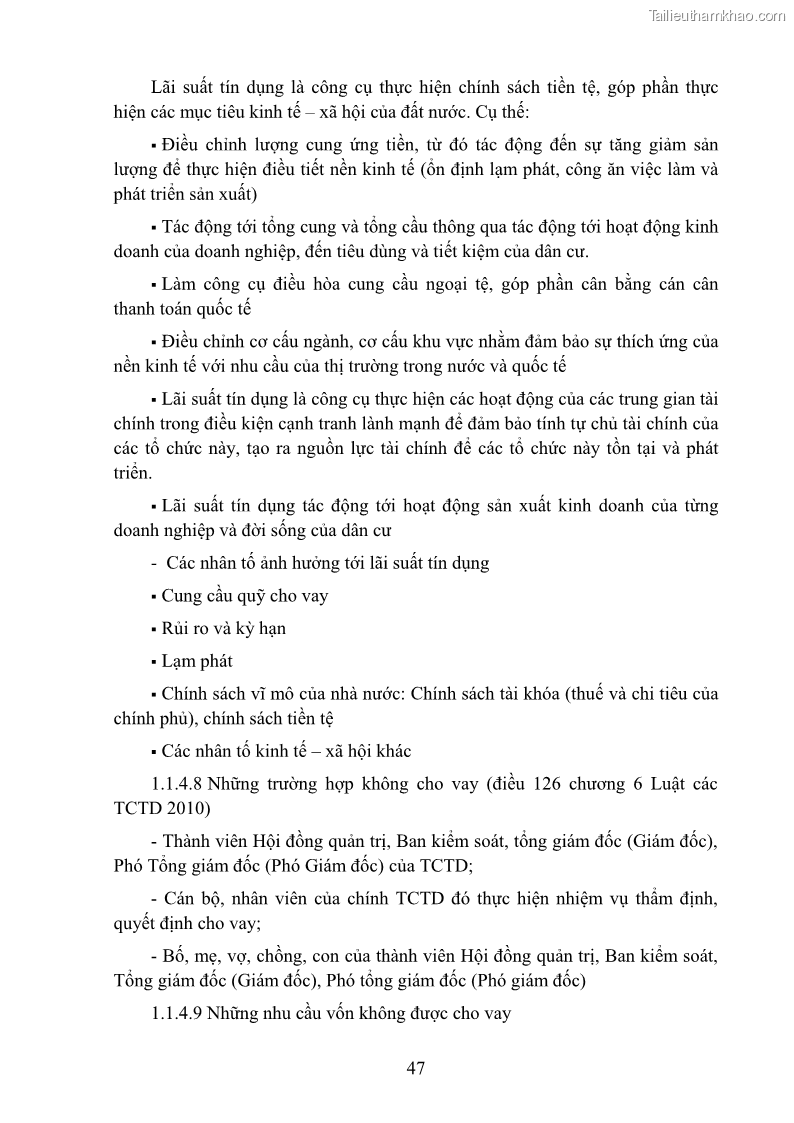 Tailieuthamkhao.com

Lãi suất tín dụng là công cụ thực hiện chính sách tiền tệ, góp phần thực hiện các mục tiêu kinh tế – xã hội của đất nước. Cụ thể:

▪ Điều chỉnh lượng cung ứng tiền, từ đó tác động đến sự tăng giảm sản lượng để thực hiện điều tiết nền kinh tế (ổn định lạm phát, công ăn việc làm và phát triển sản xuất)

▪ Tác động tới tổng cung và tổng cầu thông qua tác động tới hoạt động kinh doanh của doanh nghiệp, đến tiêu dùng và tiết kiệm của dân cư.

▪ Làm công cụ điều hòa cung cầu ngoại tệ, góp phần cân bằng cán cân thanh toán quốc tế

▪ Điều chỉnh cơ cấu ngành, cơ cấu khu vực nhằm đảm bảo sự thích ứng của nền kinh tế với nhu cầu của thị trường trong nước và quốc tế

▪ Lãi suất tín dụng là công cụ thực hiện các hoạt động của các trung gian tài chính trong điều kiện cạnh tranh lành mạnh để đảm bảo tính tự chủ tài chính của các tổ chức này, tạo ra nguồn lực tài chính để các tổ chức này tồn tại và phát triển.

▪ Lãi suất tín dụng tác động tới hoạt động sản xuất kinh doanh của từng doanh nghiệp và đời sống của dân cư

- Các nhân tố ảnh hưởng tới lãi suất tín dụng

▪ Cung cầu quỹ cho vay

▪ Rủi ro và kỳ hạn

▪ Lạm phát

▪ Chính sách vĩ mô của nhà nước: Chính sách tài khóa (thuế và chi tiêu của chính phủ), chính sách tiền tệ

▪ Các nhân tố kinh tế – xã hội khác

1.1.4.8 Những trường hợp không cho vay (điều 126 chương 6 Luật các TCTD 2010)

- Thành viên Hội đồng quản trị, Ban kiểm soát, tổng giám đốc (Giám đốc), Phó Tổng giám đốc (Phó Giám đốc) của TCTD;

- Cán bộ, nhân viên của chính TCTD đó thực hiện nhiệm vụ thẩm định, quyết định cho vay;

- Bố, mẹ, vợ, chồng, con của thành viên Hội đồng quản trị, Ban kiểm soát, Tổng giám đốc (Giám đốc), Phó tổng giám đốc (Phó giám đốc)

1.1.4.9 Những nhu cầu vốn không được cho vay

47